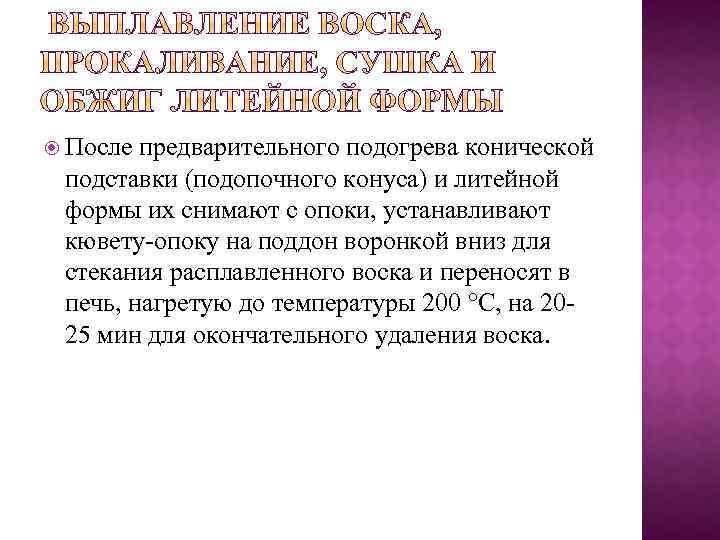 ВЫПЛАВЛЕНИЕ ВОСКА, ПРОКАЛИВАНИЕ, СУШКА И ОБЖИГ ЛИТЕЙНОЙ ФОРМЫ

После предварительного подогрева конической подставки (подопочного конуса) и литейной формы их снимают с опоки, устанавливают кювету-опоку на поддон воронкой вниз для стекания расплавленного воска и переносят в печь, нагретую до температуры 200 °С, на 20-25 мин для окончательного удаления воска.